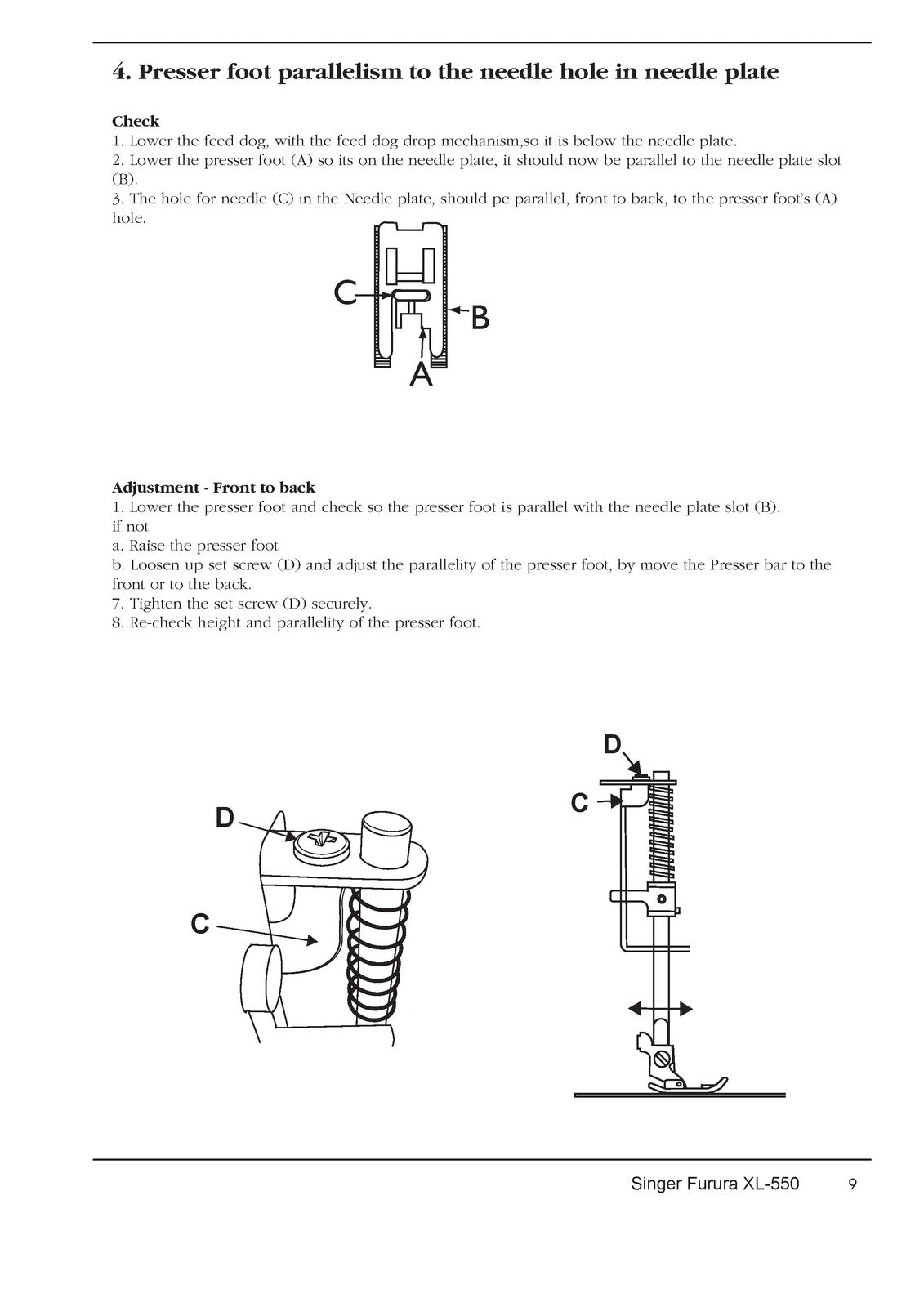 4. Presser foot parallelism to the needle hole in needle plate

Check
1. Lower the feed dog, with the feed dog drop mechanism,so it is below the needle plate.
2. Lower the presser foot (A) so its on the needle plate, it should now be parallel to the needle plate slot (B).
3. The hole for needle (C) in the Needle plate, should pe parallel, front to back, to the presser foot's (A) hole.

C
B
A

Adjustment - Front to back
1. Lower the presser foot and check so the presser foot is parallel with the needle plate slot (B).
if not
a. Raise the presser foot
b. Loosen up set screw (D) and adjust the parallelity of the presser foot, by move the Presser bar to the front or to the back.
7. Tighten the set screw (D) securely.
8. Re-check height and parallelity of the presser foot.

D
C

D
C

Singer Furura XL-550 9